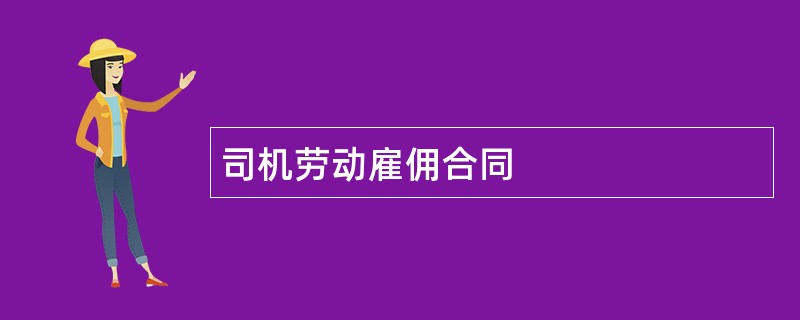 司机劳动雇佣合同